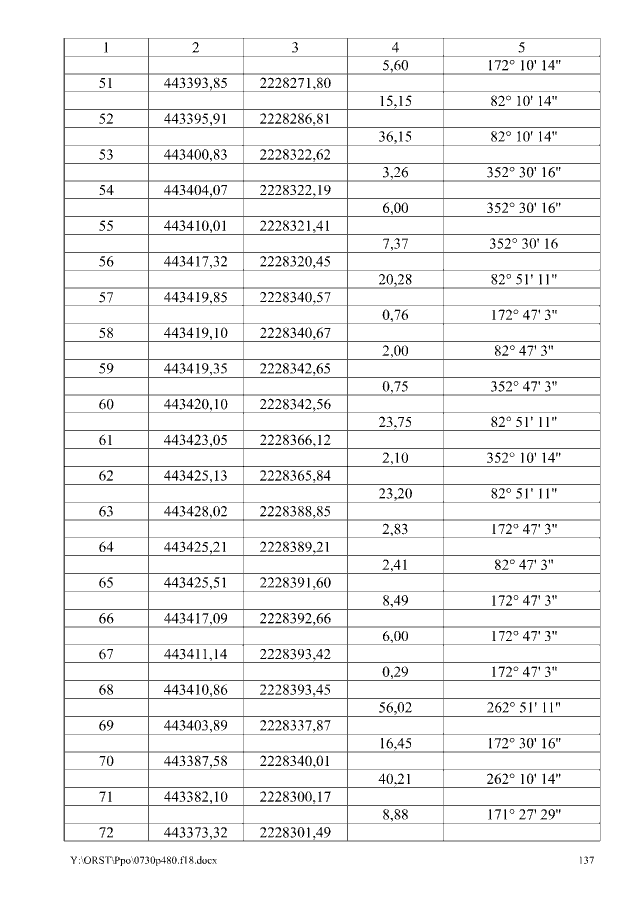 | 1 | 2 | 3 | 4 | 5 |
|---|---|---|---|---|
| | | | 5,60 | 172° 10' 14" |
| 51 | 443393,85 | 2228271,80 | | |
| | | | 15,15 | 82° 10' 14" |
| 52 | 443395,91 | 2228286,81 | | |
| | | | 36,15 | 82° 10' 14" |
| 53 | 443400,83 | 2228322,62 | | |
| | | | 3,26 | 352° 30' 16" |
| 54 | 443404,07 | 2228322,19 | | |
| | | | 6,00 | 352° 30' 16" |
| 55 | 443410,01 | 2228321,41 | | |
| | | | 7,37 | 352° 30' 16 |
| 56 | 443417,32 | 2228320,45 | | |
| | | | 20,28 | 82° 51' 11" |
| 57 | 443419,85 | 2228340,57 | | |
| | | | 0,76 | 172° 47' 3" |
| 58 | 443419,10 | 2228340,67 | | |
| | | | 2,00 | 82° 47' 3" |
| 59 | 443419,35 | 2228342,65 | | |
| | | | 0,75 | 352° 47' 3" |
| 60 | 443420,10 | 2228342,56 | | |
| | | | 23,75 | 82° 51' 11" |
| 61 | 443423,05 | 2228366,12 | | |
| | | | 2,10 | 352° 10' 14" |
| 62 | 443425,13 | 2228365,84 | | |
| | | | 23,20 | 82° 51' 11" |
| 63 | 443428,02 | 2228388,85 | | |
| | | | 2,83 | 172° 47' 3" |
| 64 | 443425,21 | 2228389,21 | | |
| | | | 2,41 | 82° 47' 3" |
| 65 | 443425,51 | 2228391,60 | | |
| | | | 8,49 | 172° 47' 3" |
| 66 | 443417,09 | 2228392,66 | | |
| | | | 6,00 | 172° 47' 3" |
| 67 | 443411,14 | 2228393,42 | | |
| | | | 0,29 | 172° 47' 3" |
| 68 | 443410,86 | 2228393,45 | | |
| | | | 56,02 | 262° 51' 11" |
| 69 | 443403,89 | 2228337,87 | | |
| | | | 16,45 | 172° 30' 16" |
| 70 | 443387,58 | 2228340,01 | | |
| | | | 40,21 | 262° 10' 14" |
| 71 | 443382,10 | 2228300,17 | | |
| | | | 8,88 | 171° 27' 29" |
| 72 | 443373,32 | 2228301,49 | | |

Y:\ORST\Ppo\0730p480.f18.docx 137